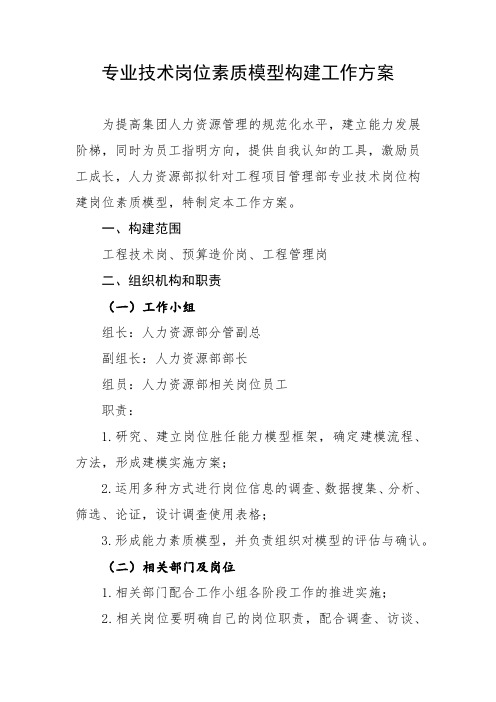 专业技术岗位素质模型构建工作方案

为提高集团人力资源管理的规范化水平，建立能力发展阶梯，同时为员工指明方向，提供自我认知的工具，激励员工成长，人力资源部拟针对工程项目管理部专业技术岗位构建岗位素质模型，特制定本工作方案。

一、构建范围

工程技术岗、预算造价岗、工程管理岗

二、组织机构和职责

（一）工作小组

组长：人力资源部分管副总

副组长：人力资源部部长

组员：人力资源部相关岗位员工

职责：

1.研究、建立岗位胜任能力模型框架，确定建模流程、方法，形成建模实施方案；

2.运用多种方式进行岗位信息的调查、数据搜集、分析、筛选、论证，设计调查使用表格；

3.形成能力素质模型，并负责组织对模型的评估与确认。

（二）相关部门及岗位

1.相关部门配合工作小组各阶段工作的推进实施；

2.相关岗位要明确自己的岗位职责，配合调查、访谈、